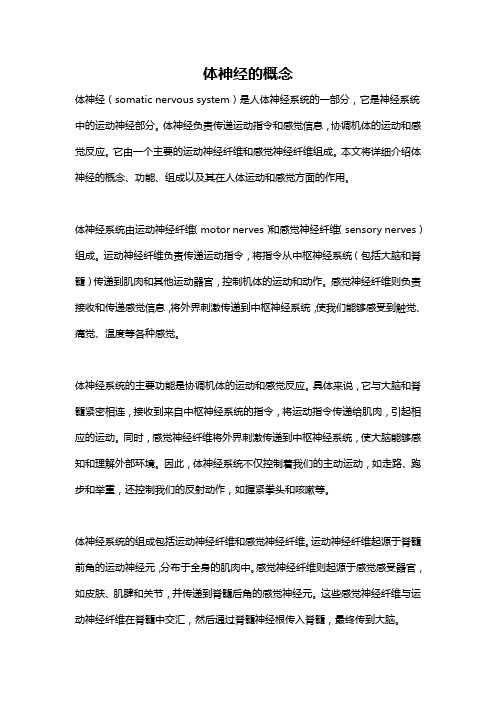 体神经的概念

体神经（somatic nervous system）是人体神经系统的一部分，它是神经系统中的运动神经部分。体神经负责传递运动指令和感觉信息，协调机体的运动和感觉反应。它由一个主要的运动神经纤维和感觉神经纤维组成。本文将详细介绍体神经的概念、功能、组成以及其在人体运动和感觉方面的作用。

体神经系统由运动神经纤维（motor nerves）和感觉神经纤维（sensory nerves）组成。运动神经纤维负责传递运动指令，将指令从中枢神经系统（包括大脑和脊髓）传递到肌肉和其他运动器官，控制机体的运动和动作。感觉神经纤维则负责接收和传递感觉信息，将外界刺激传递到中枢神经系统，使我们能够感受到触觉、痛觉、温度等各种感觉。

体神经系统的主要功能是协调机体的运动和感觉反应。具体来说，它与大脑和脊髓紧密相连，接收到来自中枢神经系统的指令，将运动指令传递给肌肉，引起相应的运动。同时，感觉神经纤维将外界刺激传递到中枢神经系统，使大脑能够感知和理解外部环境。因此，体神经系统不仅控制着我们的主动运动，如走路、跑步和举重，还控制我们的反射动作，如握紧拳头和咳嗽等。

体神经系统的组成包括运动神经纤维和感觉神经纤维。运动神经纤维起源于脊髓前角的运动神经元，分布于全身的肌肉中。感觉神经纤维则起源于感觉感受器官，如皮肤、肌腱和关节，并传递到脊髓后角的感觉神经元。这些感觉神经纤维与运动神经纤维在脊髓中交汇，然后通过脊髓神经根传入脊髓，最终传到大脑。